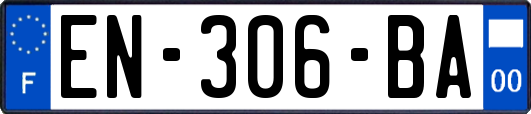 F

EN-306-BA

00